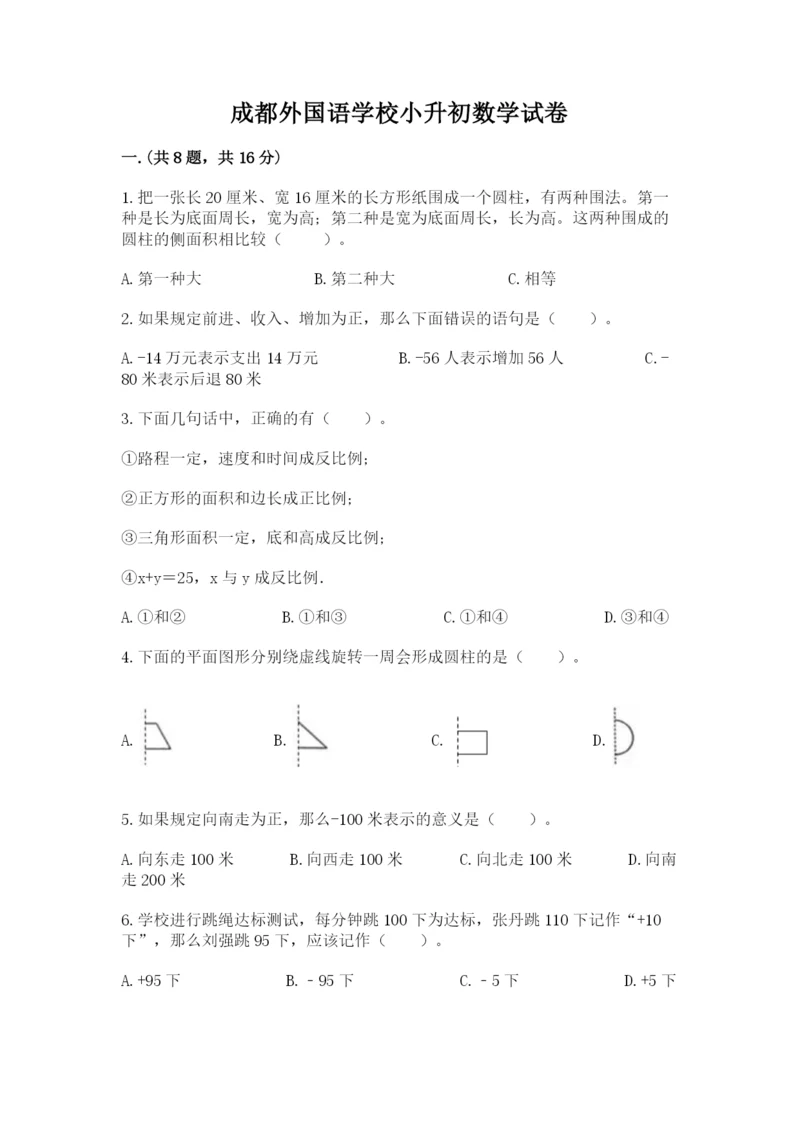 成都外国语学校小升初数学试卷

一.(共8题，共16分)

1.把一张长20厘米、宽16厘米的长方形纸围成一个圆柱，有两种围法。第一种是长为底面周长，宽为高；第二种是宽为底面周长，长为高。这两种围成的圆柱的侧面积相比较（　　）。

A.第一种大　　B.第二种大　　C.相等

2.如果规定前进、收入、增加为正，那么下面错误的语句是（　　）。

A.-14万元表示支出14万元　　B.-56人表示增加56人　　C.-80米表示后退80米

3.下面几句话中，正确的有（　　）。

①路程一定，速度和时间成反比例；

②正方形的面积和边长成正比例；

③三角形面积一定，底和高成反比例；

④x+y=25，x与y成反比例.

A.①和②　　B.①和③　　C.①和④　　D.③和④

4.下面的平面图形分别绕虚线旋转一周会形成圆柱的是（　　）。

A.　　B.　　C.　　D.

5.如果规定向南走为正，那么-100米表示的意义是（　　）。

A.向东走100米　　B.向西走100米　　C.向北走100米　　D.向南走200米

6.学校进行跳绳达标测试，每分钟跳100下为达标，张丹跳110下记作“+10下”，那么刘强跳95下，应该记作（　　）。

A.+95下　　B.－95下　　C.－5下　　D.+5下